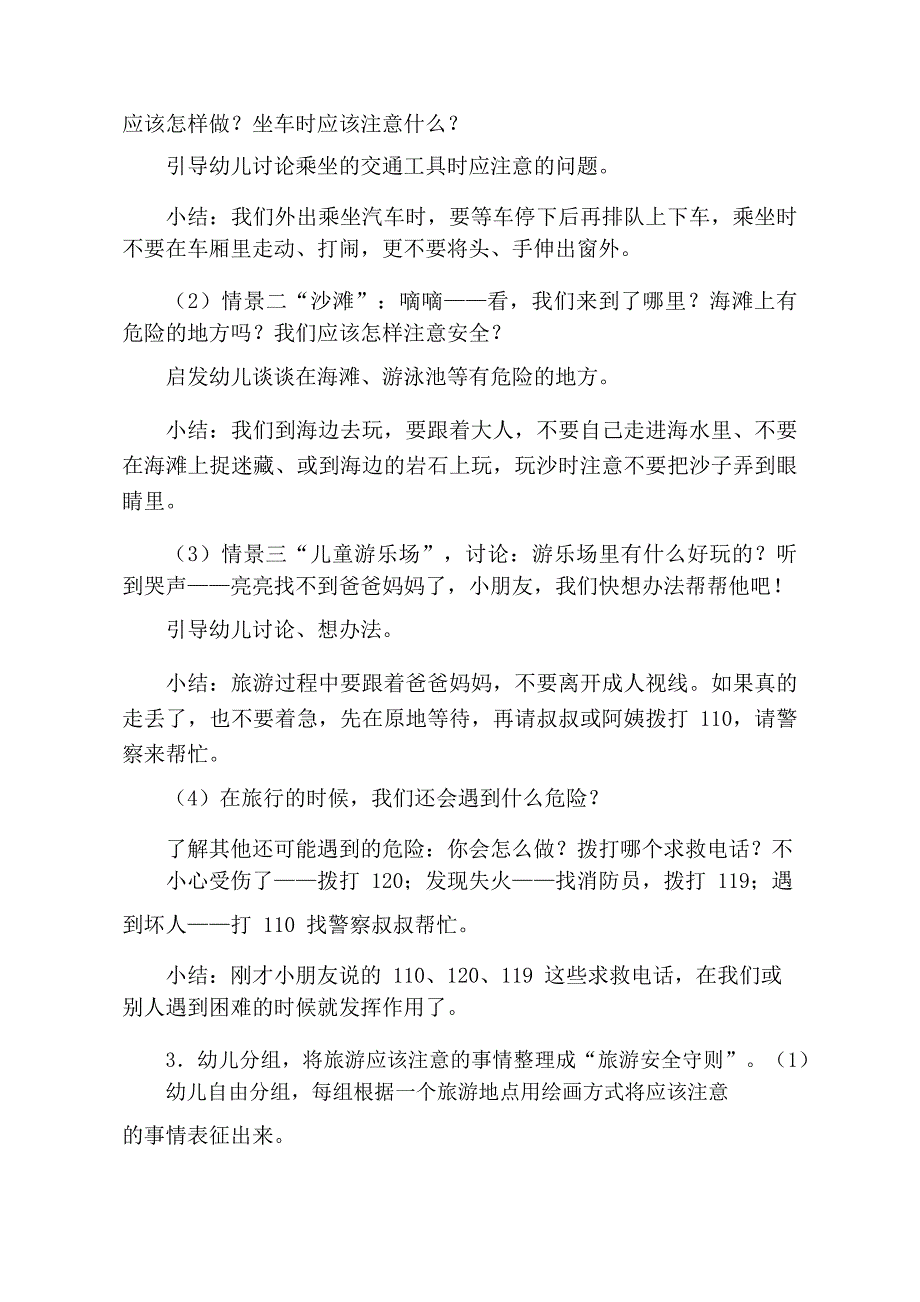 应该怎样做？坐车时应该注意什么？

引导幼儿讨论乘坐的交通工具时应注意的问题。

小结：我们外出乘坐汽车时，要等车停下后再排队上下车，乘坐时不要在车厢里走动、打闹，更不要将头、手伸出窗外。

（2）情景二“沙滩”：嘀嘀——看，我们来到了哪里？海滩上有危险的地方吗？我们应该怎样注意安全？

启发幼儿谈谈在海滩、游泳池等有危险的地方。

小结：我们到海边去玩，要跟着大人，不要自己走进海水里、不要在海滩上捉迷藏、或到海边的岩石上玩，玩沙时注意不要把沙子弄到眼睛里。

（3）情景三“儿童游乐场”，讨论：游乐场里有什么好玩的？听到哭声——亮亮找不到爸爸妈妈了，小朋友，我们快想办法帮帮他吧！

引导幼儿讨论、想办法。

小结：旅游过程中要跟着爸爸妈妈，不要离开成人视线。如果真的走丢了，也不要着急，先在原地等待，再请叔叔或阿姨拨打 110，请警察来帮忙。

（4）在旅行的时候，我们还会遇到什么危险？

了解其他还可能遇到的危险：你会怎么做？拨打哪个求救电话？不小心受伤了——拨打 120；发现失火——找消防员，拨打 119；遇到坏人——打 110 找警察叔叔帮忙。

小结：刚才小朋友说的 110、120、119 这些求救电话，在我们或别人遇到困难的时候就发挥作用了。

3．幼儿分组，将旅游应该注意的事情整理成“旅游安全守则”。（1）幼儿自由分组，每组根据一个旅游地点用绘画方式将应该注意的事情表征出来。